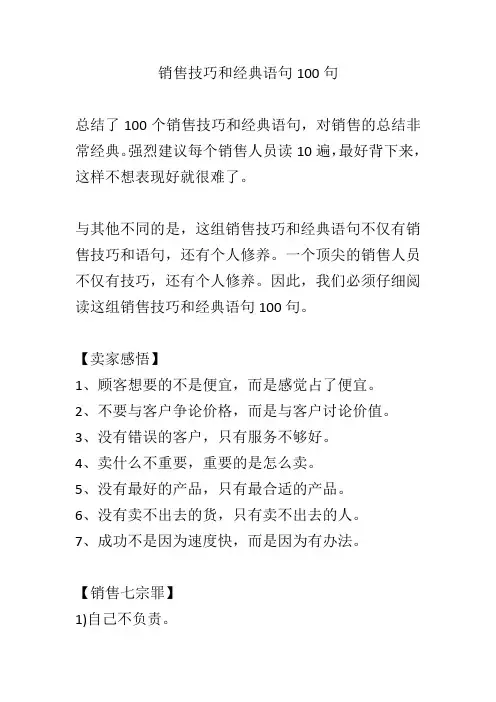 销售技巧和经典语句 100 句

总结了 100 个销售技巧和经典语句，对销售的总结非常经典。强烈建议每个销售人员读 10 遍，最好背下来，这样不想表现好就很难了。

与其他不同的是，这组销售技巧和经典语句不仅有销售技巧和语句，还有个人修养。一个顶尖的销售人员不仅有技巧，还有个人修养。因此，我们必须仔细阅读这组销售技巧和经典语句 100 句。

【卖家感悟】
1、顾客想要的不是便宜，而是感觉占了便宜。
2、不要与客户争论价格，而是与客户讨论价值。
3、没有错误的客户，只有服务不够好。
4、卖什么不重要，重要的是怎么卖。
5、没有最好的产品，只有最合适的产品。
6、没有卖不出去的货，只有卖不出去的人。
7、成功不是因为速度快，而是因为有办法。

【销售七宗罪】
1)自己不负责。